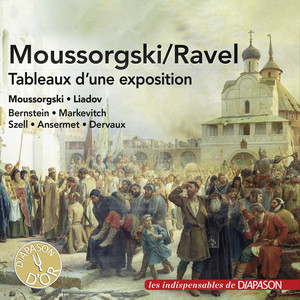 Moussorgski/Ravel
Tableaux d'une exposition

Moussorgski • Liadov
Bernstein • Markevitch
Szell • Ansermet • Dervaux

DIAPASON D'OR

les indispensables de DIAPASON